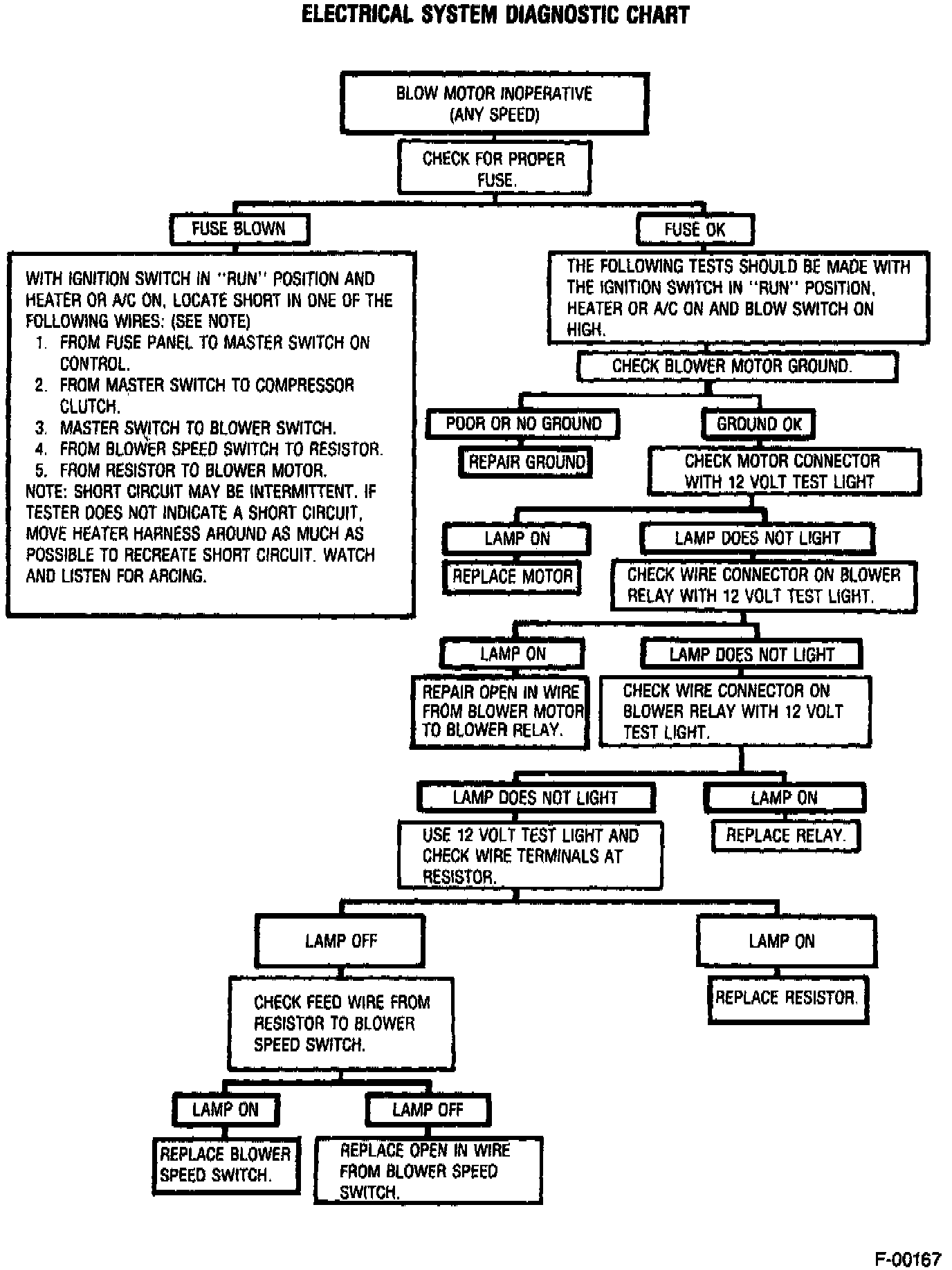 ELECTRICAL SYSTEM DIAGNOSTIC CHART

BLOW MOTOR INOPERATIVE (ANY SPEED)

CHECK FOR PROPER FUSE.

FUSE BLOWN

WITH IGNITION SWITCH IN "RUN" POSITION AND HEATER OR A/C ON, LOCATE SHORT IN ONE OF THE FOLLOWING WIRES: (SEE NOTE)
1. FROM FUSE PANEL TO MASTER SWITCH ON CONTROL.
2. FROM MASTER SWITCH TO COMPRESSOR CLUTCH.
3. MASTER SWITCH TO BLOWER SWITCH.
4. FROM BLOWER SPEED SWITCH TO RESISTOR.
5. FROM RESISTOR TO BLOWER MOTOR.
NOTE: SHORT CIRCUIT MAY BE INTERMITTENT. IF TESTER DOES NOT INDICATE A SHORT CIRCUIT, MOVE HEATER HARNESS AROUND AS MUCH AS POSSIBLE TO RECREATE SHORT CIRCUIT. WATCH AND LISTEN FOR ARCING.

FUSE OK

THE FOLLOWING TESTS SHOULD BE MADE WITH THE IGNITION SWITCH IN "RUN" POSITION, HEATER OR A/C ON AND BLOW SWITCH ON HIGH.

CHECK BLOWER MOTOR GROUND.

POOR OR NO GROUND

REPAIR GROUND

GROUND OK

CHECK MOTOR CONNECTOR WITH 12 VOLT TEST LIGHT

LAMP ON

REPLACE MOTOR

LAMP DOES NOT LIGHT

CHECK WIRE CONNECTOR ON BLOWER RELAY WITH 12 VOLT TEST LIGHT.

LAMP ON

REPAIR OPEN IN WIRE FROM BLOWER MOTOR TO BLOWER RELAY.

LAMP DOES NOT LIGHT

CHECK WIRE CONNECTOR ON BLOWER RELAY WITH 12 VOLT TEST LIGHT.

LAMP DOES NOT LIGHT

USE 12 VOLT TEST LIGHT AND CHECK WIRE TERMINALS AT RESISTOR.

LAMP ON

REPLACE RELAY.

LAMP OFF

CHECK FEED WIRE FROM RESISTOR TO BLOWER SPEED SWITCH.

LAMP ON

REPLACE RESISTOR.

LAMP ON

REPLACE BLOWER SPEED SWITCH.

LAMP OFF

REPLACE OPEN IN WIRE FROM BLOWER SPEED SWITCH.

F-00167